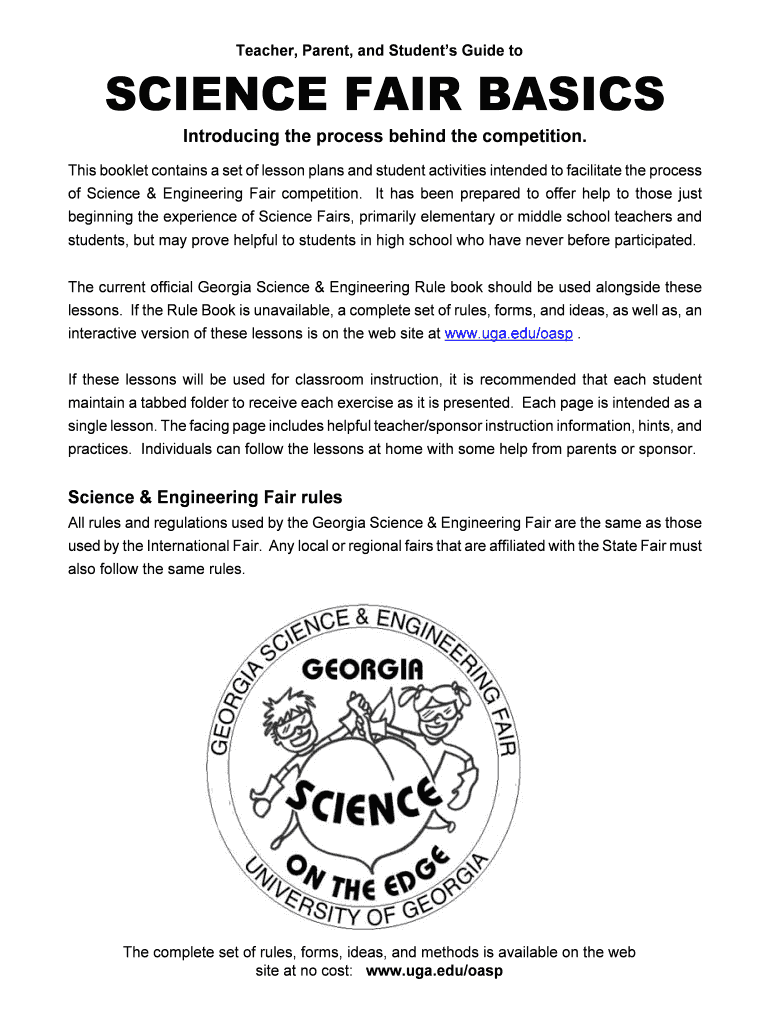 Teacher, Parent, and Student's Guide to

SCIENCE FAIR BASICS

Introducing the process behind the competition.

This booklet contains a set of lesson plans and student activities intended to facilitate the process of Science & Engineering Fair competition. It has been prepared to offer help to those just beginning the experience of Science Fairs, primarily elementary or middle school teachers and students, but may prove helpful to students in high school who have never before participated.

The current official Georgia Science & Engineering Rule book should be used alongside these lessons. If the Rule Book is unavailable, a complete set of rules, forms, and ideas, as well as, an interactive version of these lessons is on the web site at www.uga.edu/oasp .

If these lessons will be used for classroom instruction, it is recommended that each student maintain a tabbed folder to receive each exercise as it is presented. Each page is intended as a single lesson. The facing page includes helpful teacher/sponsor instruction information, hints, and practices. Individuals can follow the lessons at home with some help from parents or sponsor.

Science & Engineering Fair rules

All rules and regulations used by the Georgia Science & Engineering Fair are the same as those used by the International Fair. Any local or regional fairs that are affiliated with the State Fair must also follow the same rules.

GEORGIA SCIENCE & ENGINEERING FAIR
GEORGIA
SCIENCE
ON THE EDGE
UNIVERSITY OF GEORGIA

The complete set of rules, forms, ideas, and methods is available on the web site at no cost: www.uga.edu/oasp